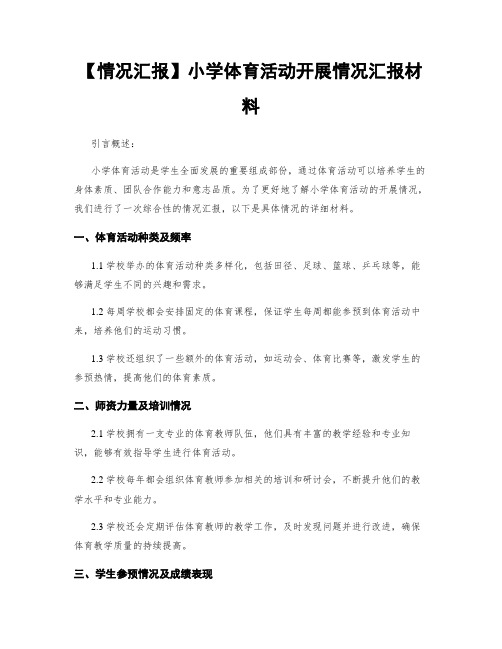 【情况汇报】小学体育活动开展情况汇报材料

引言概述：

小学体育活动是学生全面发展的重要组成部份，通过体育活动可以培养学生的身体素质、团队合作能力和意志品质。为了更好地了解小学体育活动的开展情况，我们进行了一次综合性的情况汇报，以下是具体情况的详细材料。

一、体育活动种类及频率

1.1 学校举办的体育活动种类多样化，包括田径、足球、篮球、乒乓球等，能够满足学生不同的兴趣和需求。

1.2 每周学校都会安排固定的体育课程，保证学生每周都能参预到体育活动中来，培养他们的运动习惯。

1.3 学校还组织了一些额外的体育活动，如运动会、体育比赛等，激发学生的参预热情，提高他们的体育素质。

二、师资力量及培训情况

2.1 学校拥有一支专业的体育教师队伍，他们具有丰富的教学经验和专业知识，能够有效指导学生进行体育活动。

2.2 学校每年都会组织体育教师参加相关的培训和研讨会，不断提升他们的教学水平和专业能力。

2.3 学校还会定期评估体育教师的教学工作，及时发现问题并进行改进，确保体育教学质量的持续提高。

三、学生参预情况及成绩表现